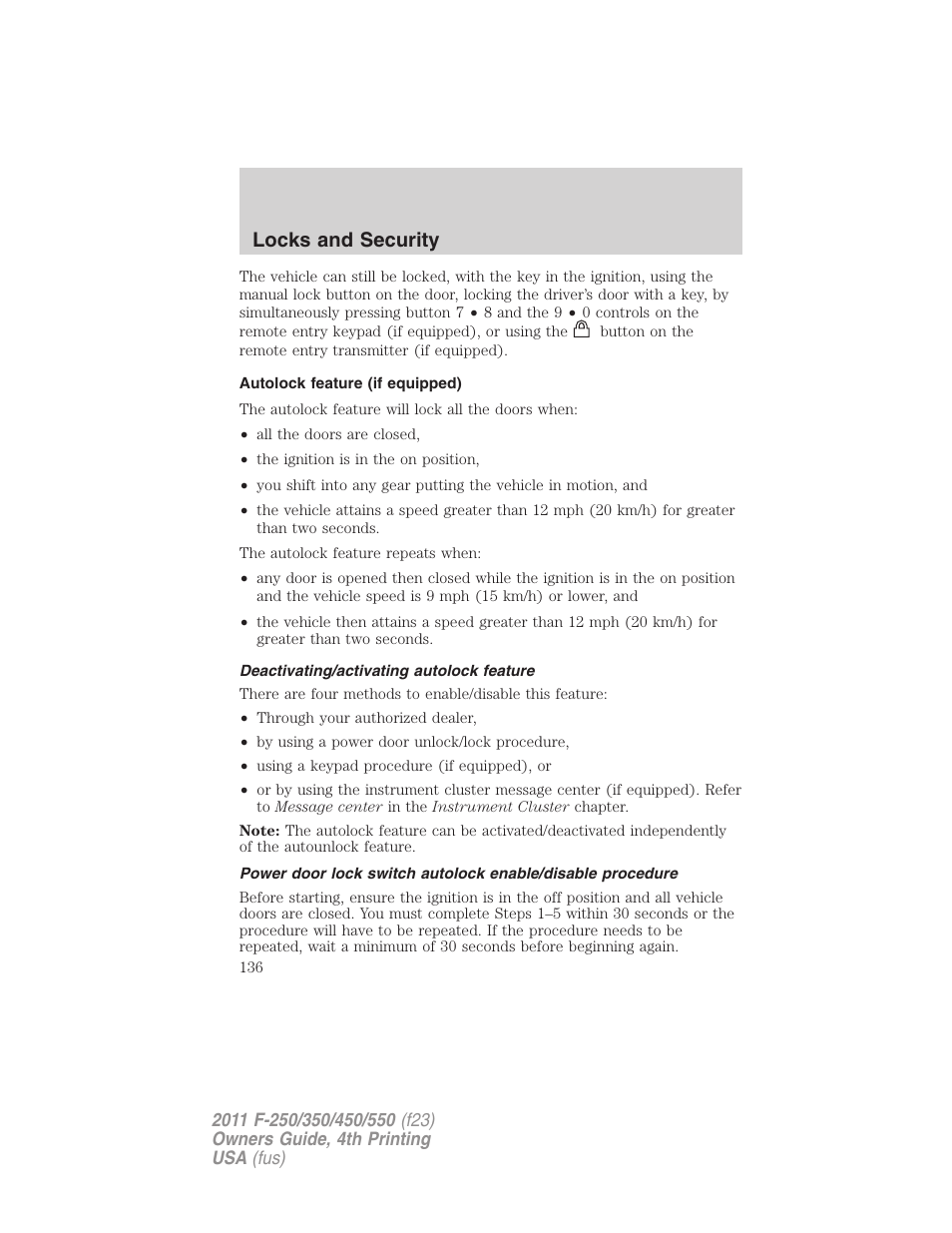 Locks and Security

The vehicle can still be locked, with the key in the ignition, using the manual lock button on the door, locking the driver's door with a key, by simultaneously pressing button 7 • 8 and the 9 • 0 controls on the remote entry keypad (if equipped), or using the button on the remote entry transmitter (if equipped).

Autolock feature (if equipped)

The autolock feature will lock all the doors when:

• all the doors are closed,

• the ignition is in the on position,

• you shift into any gear putting the vehicle in motion, and

• the vehicle attains a speed greater than 12 mph (20 km/h) for greater than two seconds.

The autolock feature repeats when:

• any door is opened then closed while the ignition is in the on position and the vehicle speed is 9 mph (15 km/h) or lower, and

• the vehicle then attains a speed greater than 12 mph (20 km/h) for greater than two seconds.

Deactivating/activating autolock feature

There are four methods to enable/disable this feature:

• Through your authorized dealer,

• by using a power door unlock/lock procedure,

• using a keypad procedure (if equipped), or

• or by using the instrument cluster message center (if equipped). Refer to Message center in the Instrument Cluster chapter.

Note: The autolock feature can be activated/deactivated independently of the autounlock feature.

Power door lock switch autolock enable/disable procedure

Before starting, ensure the ignition is in the off position and all vehicle doors are closed. You must complete Steps 1–5 within 30 seconds or the procedure will have to be repeated. If the procedure needs to be repeated, wait a minimum of 30 seconds before beginning again.

136

2011 F-250/350/450/550 (f23)
Owners Guide, 4th Printing
USA (fus)